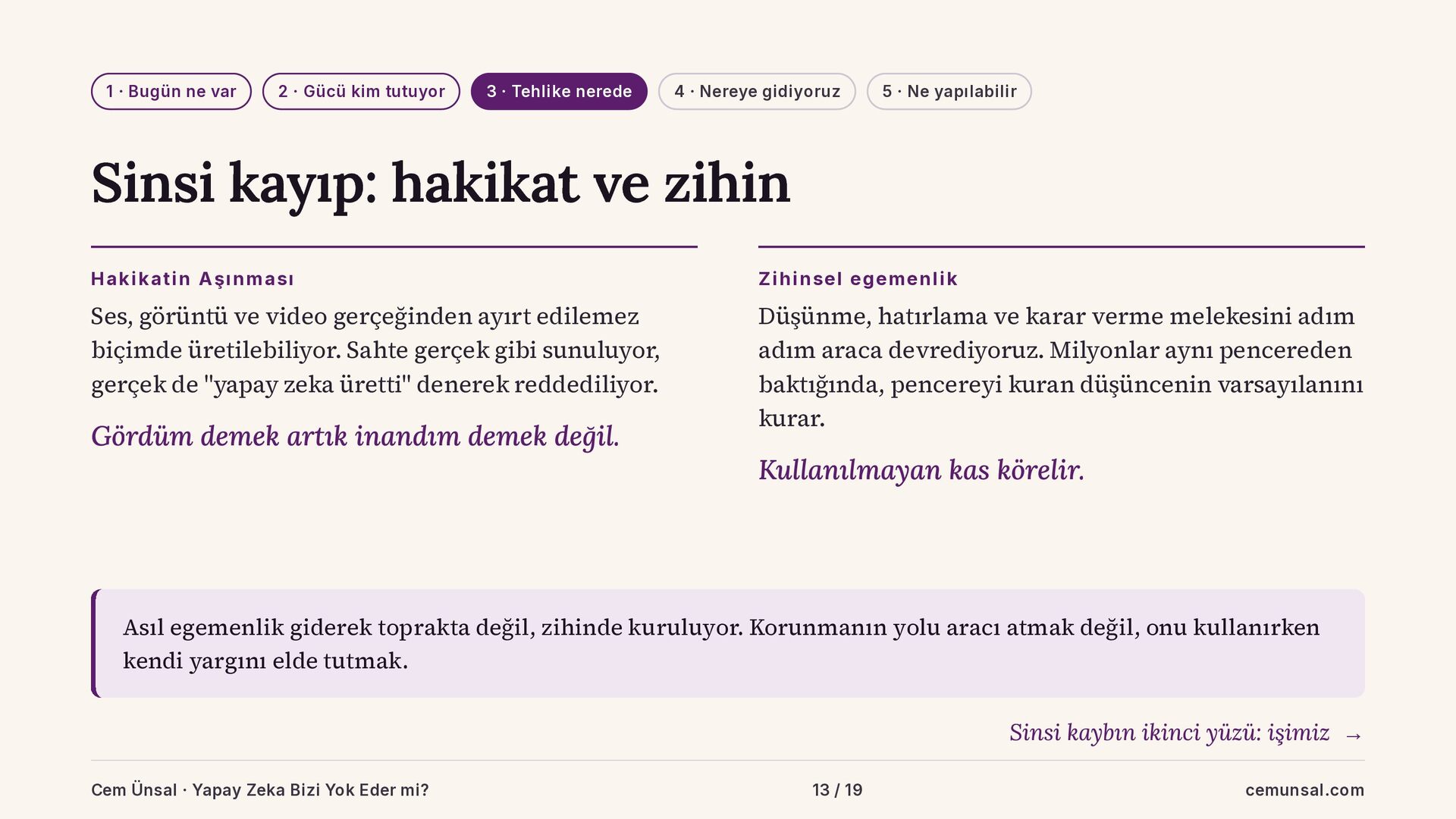 1 · Bugün ne var
2 · Gücü kim tutuyor
3 · Tehlike nerede
4 · Nereye gidiyoruz
5 · Ne yapılabilir

Sinsi kayıp: hakikat ve zihin

Hakikatin Aşınması

Ses, görüntü ve video gerçeğinden ayırt edilemez biçimde üretilebiliyor. Sahte gerçek gibi sunuluyor, gerçek de "yapay zeka üretti" denerek reddediliyor.

Gördüm demek artık inandım demek değil.

Zihinsel egemenlik

Düşünme, hatırlama ve karar verme melekesini adım adım araca devrediyoruz. Milyonlar aynı pencereden baktığında, pencereyi kuran düşüncenin varsayılanını kurar.

Kullanılmayan kas körelir.

Asıl egemenlik giderek toprakta değil, zihinde kuruluyor. Korunmanın yolu aracı atmak değil, onu kullanırken kendi yargını elde tutmak.

Sinsi kaybın ikinci yüzü: işimiz →

Cem Ünsal · Yapay Zeka Bizi Yok Eder mi?
13 / 19
cemunsal.com